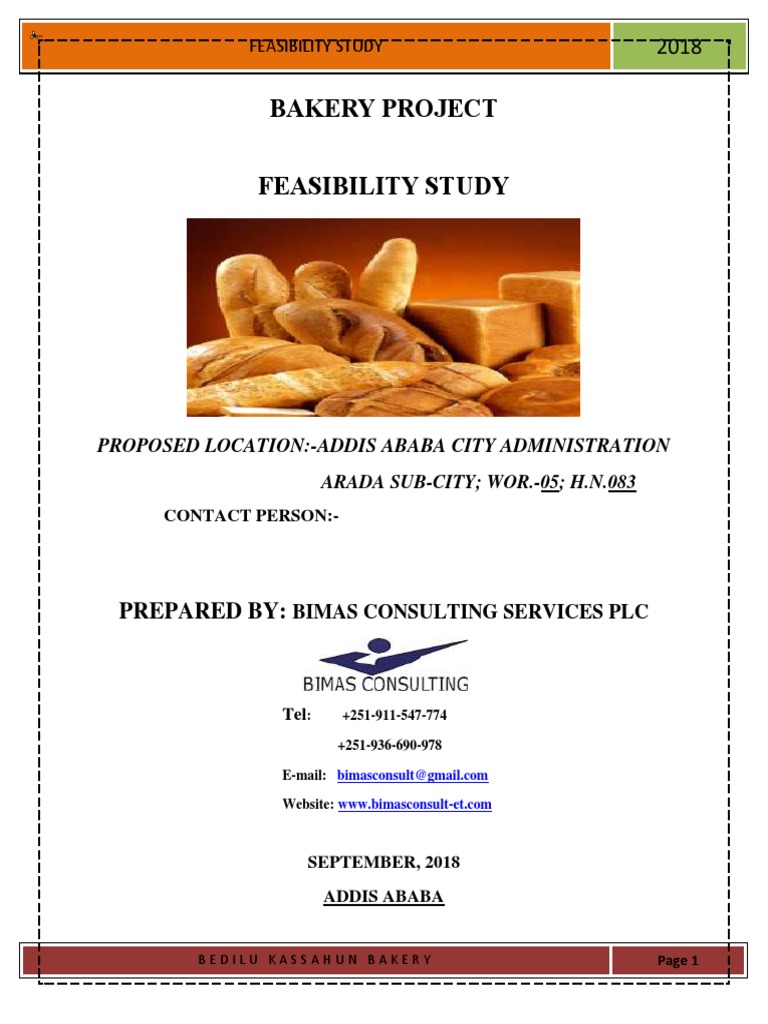 FEASIBILITY STUDY

2018

BAKERY PROJECT

FEASIBILITY STUDY

PROPOSED LOCATION:-ADDIS ABABA CITY ADMINISTRATION

ARADA SUB-CITY; WOR.-05; H.N.083

CONTACT PERSON:-

PREPARED BY: BIMAS CONSULTING SERVICES PLC

BIMAS CONSULTING

Tel: +251-911-547-774

+251-936-690-978

E-mail: bimasconsult@gmail.com

Website: www.bimasconsult-et.com

SEPTEMBER, 2018

ADDIS ABABA

BEDILU KASSAHUN BAKERY

Page 1